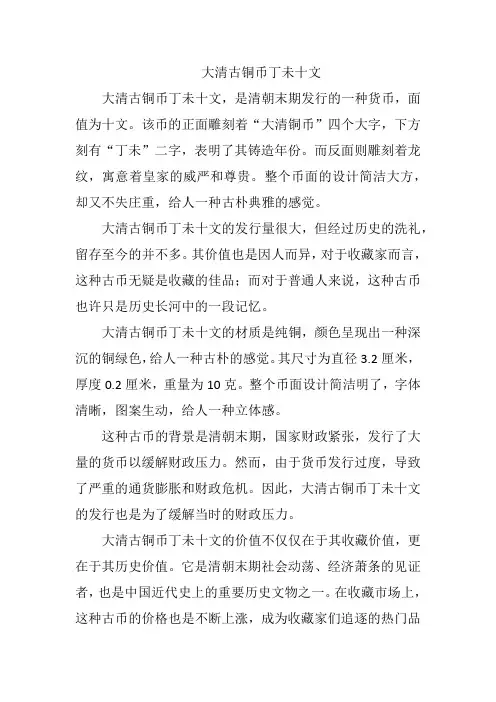 大清古铜币丁未十文

大清古铜币丁未十文，是清朝末期发行的一种货币，面值为十文。该币的正面雕刻着“大清铜币”四个大字，下方刻有“丁未”二字，表明了其铸造年份。而反面则雕刻着龙纹，寓意着皇家的威严和尊贵。整个币面的设计简洁大方，却又不失庄重，给人一种古朴典雅的感觉。

大清古铜币丁未十文的发行量很大，但经过历史的洗礼，留存至今的并不多。其价值也是因人而异，对于收藏家而言，这种古币无疑是收藏的佳品；而对于普通人来说，这种古币也许只是历史长河中的一段记忆。

大清古铜币丁未十文的材质是纯铜，颜色呈现出一种深沉的铜绿色，给人一种古朴的感觉。其尺寸为直径 3.2 厘米，厚度 0.2 厘米，重量为 10 克。整个币面设计简洁明了，字体清晰，图案生动，给人一种立体感。

这种古币的背景是清朝末期，国家财政紧张，发行了大量的货币以缓解财政压力。然而，由于货币发行过度，导致了严重的通货膨胀和财政危机。因此，大清古铜币丁未十文的发行也是为了缓解当时的财政压力。

大清古铜币丁未十文的价值不仅仅在于其收藏价值，更在于其历史价值。它是清朝末期社会动荡、经济萧条的见证者，也是中国近代史上的重要历史文物之一。在收藏市场上，这种古币的价格也是不断上涨，成为收藏家们追逐的热门品